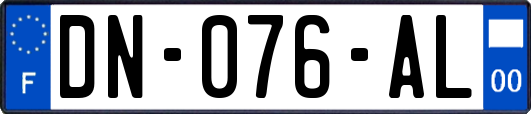 F

DN-076-AL

00